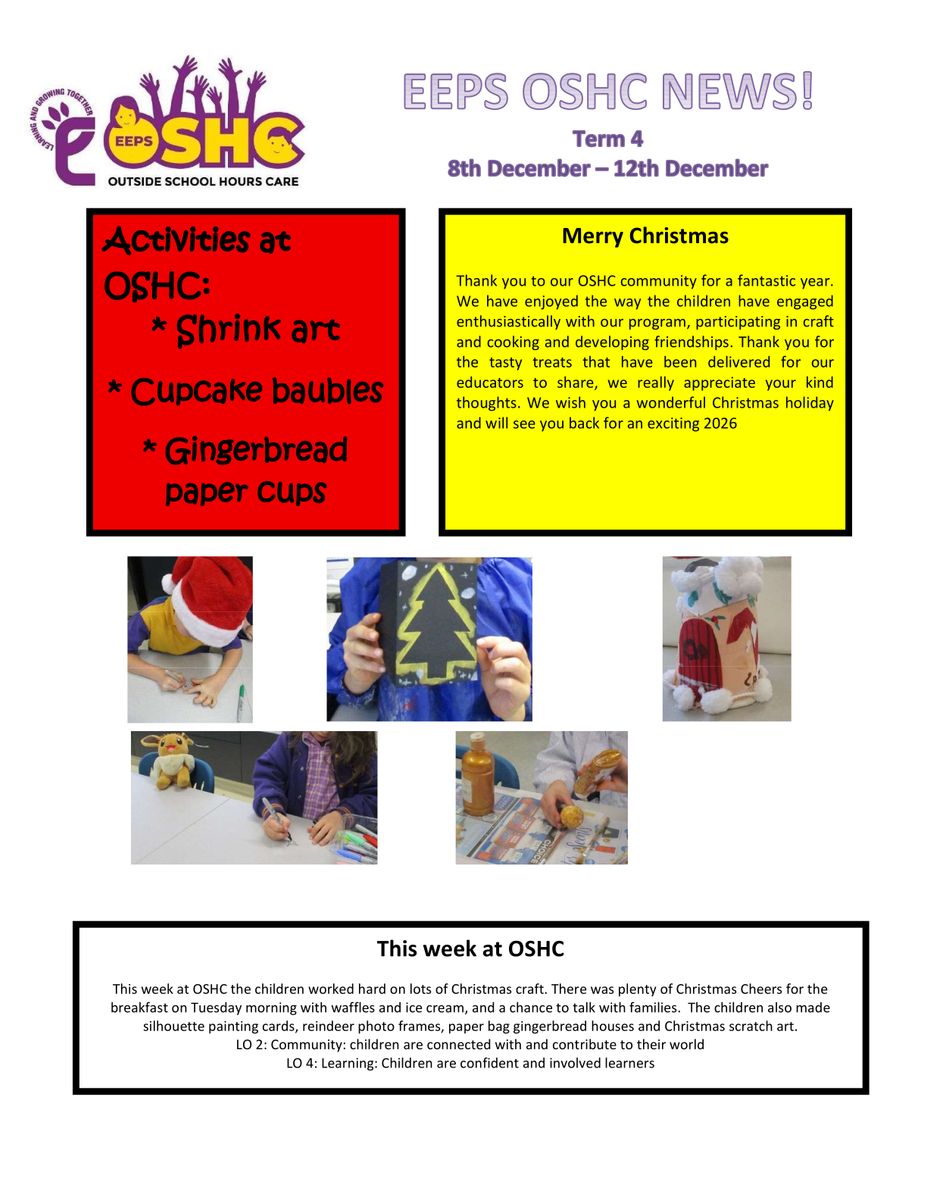 LEARNING AND GROWING TOGETHER

EEPS OSHC

OUTSIDE SCHOOL HOURS CARE

EEPS OSHC NEWS!

Term 4
8th December – 12th December

Activities at OSHC:
* Shrink art

* Cupcake baubles

* Gingerbread paper cups

Merry Christmas

Thank you to our OSHC community for a fantastic year. We have enjoyed the way the children have engaged enthusiastically with our program, participating in craft and cooking and developing friendships. Thank you for the tasty treats that have been delivered for our educators to share, we really appreciate your kind thoughts. We wish you a wonderful Christmas holiday and will see you back for an exciting 2026

This week at OSHC

This week at OSHC the children worked hard on lots of Christmas craft. There was plenty of Christmas Cheers for the breakfast on Tuesday morning with waffles and ice cream, and a chance to talk with families. The children also made silhouette painting cards, reindeer photo frames, paper bag gingerbread houses and Christmas scratch art.
LO 2: Community: children are connected with and contribute to their world
LO 4: Learning: Children are confident and involved learners